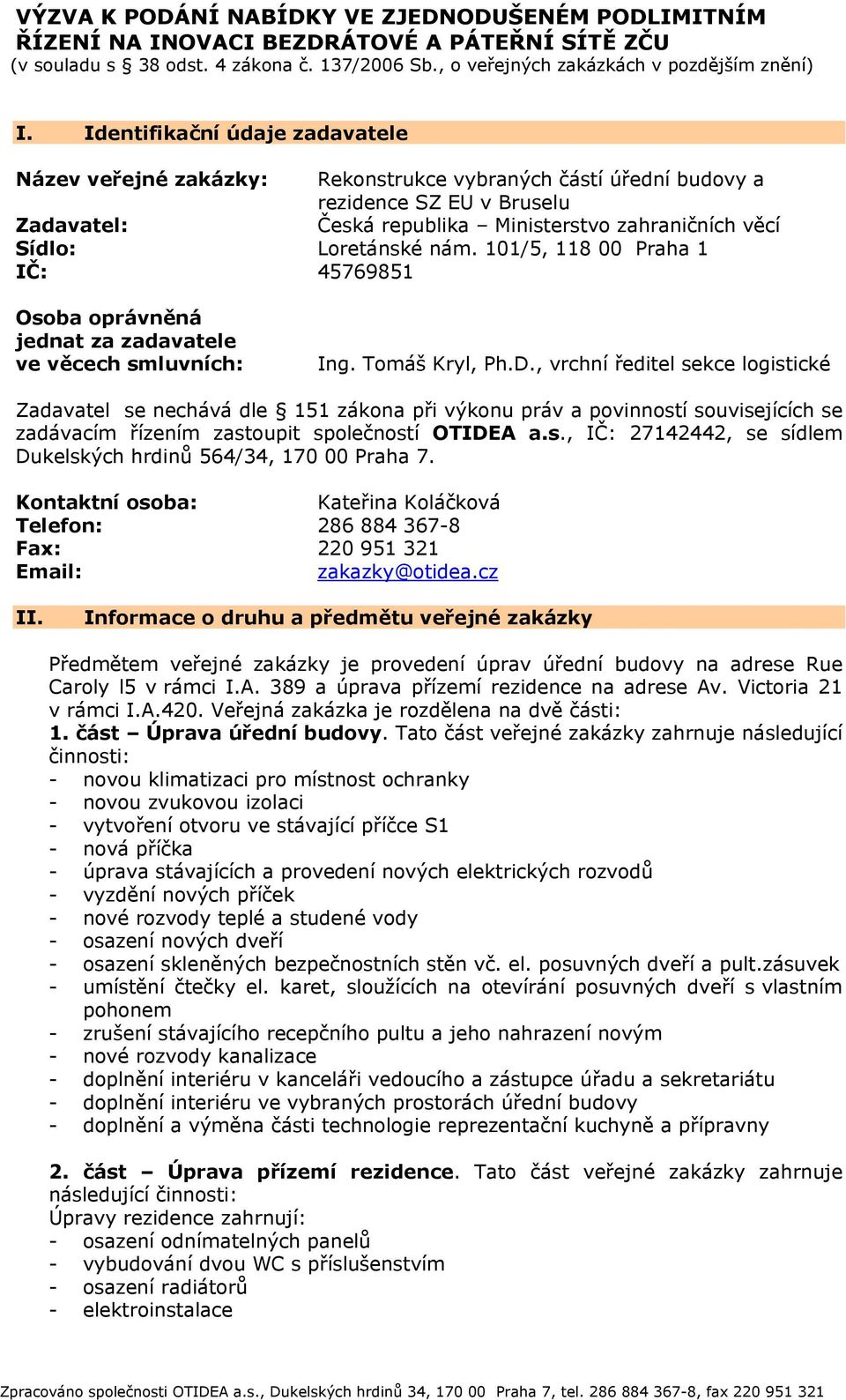 VÝZVA K PODÁNÍ NABÍDKY VE ZJEDNODUŠENÉM PODLIMITNÍM ŘÍZENÍ NA INOVACI BEZDRÁTOVÉ A PÁTEŘNÍ SÍTĚ ZČU
(v souladu s § 38 odst. 4 zákona č. 137/2006 Sb., o veřejných zakázkách v pozdějším znění)

I. Identifikační údaje zadavatele

Název veřejné zakázky: Rekonstrukce vybraných částí úřední budovy a rezidence SZ EU v Bruselu
Zadavatel: Česká republika – Ministerstvo zahraničních věcí
Sídlo: Loretánské nám. 101/5, 118 00 Praha 1
IČ: 45769851

Osoba oprávněná jednat za zadavatele ve věcech smluvních: Ing. Tomáš Kryl, Ph.D., vrchní ředitel sekce logistické

Zadavatel se nechává dle § 151 zákona při výkonu práv a povinností souvisejících se zadávacím řízením zastoupit společností OTIDEA a.s., IČ: 27142442, se sídlem Dukelských hrdinů 564/34, 170 00 Praha 7.

Kontaktní osoba: Kateřina Koláčková
Telefon: 286 884 367-8
Fax: 220 951 321
Email: zakazky@otidea.cz

II. Informace o druhu a předmětu veřejné zakázky

Předmětem veřejné zakázky je provedení úprav úřední budovy na adrese Rue Caroly l5 v rámci I.A. 389 a úprava přízemí rezidence na adrese Av. Victoria 21 v rámci I.A.420. Veřejná zakázka je rozdělena na dvě části:
1. část – Úprava úřední budovy. Tato část veřejné zakázky zahrnuje následující činnosti:
- novou klimatizaci pro místnost ochranky
- novou zvukovou izolaci
- vytvoření otvoru ve stávající příčce S1
- nová příčka
- úprava stávajících a provedení nových elektrických rozvodů
- vyzdění nových příček
- nové rozvody teplé a studené vody
- osazení nových dveří
- osazení skleněných bezpečnostních stěn vč. el. posuvných dveří a pult.zásuvek
- umístění čtečky el. karet, sloužících na otevírání posuvných dveří s vlastním pohonem
- zrušení stávajícího recepčního pultu a jeho nahrazení novým
- nové rozvody kanalizace
- doplnění interiéru v kanceláři vedoucího a zástupce úřadu a sekretariátu
- doplnění interiéru ve vybraných prostorách úřední budovy
- doplnění a výměna části technologie reprezentační kuchyně a přípravny

2. část – Úprava přízemí rezidence. Tato část veřejné zakázky zahrnuje následující činnosti:
Úpravy rezidence zahrnují:
- osazení odnímatelných panelů
- vybudování dvou WC s příslušenstvím
- osazení radiátorů
- elektroinstalace

Zpracováno společností OTIDEA a.s., Dukelských hrdinů 34, 170 00 Praha 7, tel. 286 884 367-8, fax 220 951 321